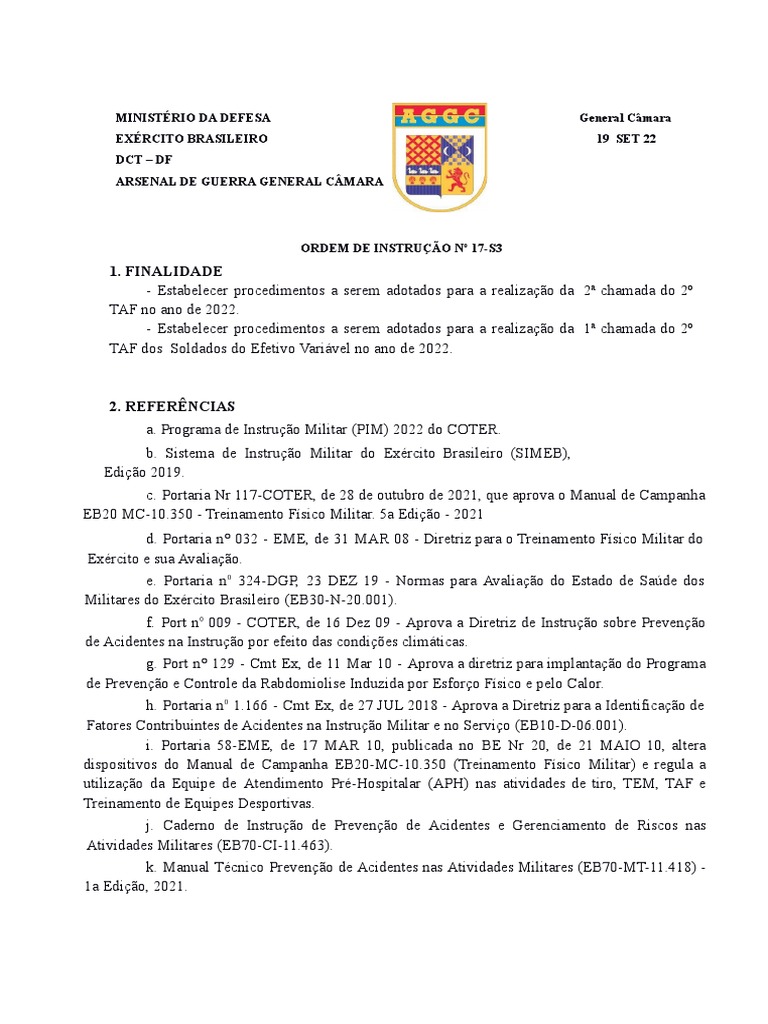 MINISTÉRIO DA DEFESA
EXÉRCITO BRASILEIRO
DCT – DF
ARSENAL DE GUERRA GENERAL CÂMARA

AGGC

General Câmara
19 SET 22

ORDEM DE INSTRUÇÃO Nº 17-S3

1. FINALIDADE

- Estabelecer procedimentos a serem adotados para a realização da 2ª chamada do 2º TAF no ano de 2022.

- Estabelecer procedimentos a serem adotados para a realização da 1ª chamada do 2º TAF dos Soldados do Efetivo Variável no ano de 2022.

2. REFERÊNCIAS

a. Programa de Instrução Militar (PIM) 2022 do COTER.

b. Sistema de Instrução Militar do Exército Brasileiro (SIMEB), Edição 2019.

c. Portaria Nr 117-COTER, de 28 de outubro de 2021, que aprova o Manual de Campanha EB20 MC-10.350 - Treinamento Físico Militar. 5a Edição - 2021

d. Portaria nº 032 - EME, de 31 MAR 08 - Diretriz para o Treinamento Físico Militar do Exército e sua Avaliação.

e. Portaria nº 324-DGP, 23 DEZ 19 - Normas para Avaliação do Estado de Saúde dos Militares do Exército Brasileiro (EB30-N-20.001).

f. Port nº 009 - COTER, de 16 Dez 09 - Aprova a Diretriz de Instrução sobre Prevenção de Acidentes na Instrução por efeito das condições climáticas.

g. Port nº 129 - Cmt Ex, de 11 Mar 10 - Aprova a diretriz para implantação do Programa de Prevenção e Controle da Rabdomiolise Induzida por Esforço Físico e pelo Calor.

h. Portaria nº 1.166 - Cmt Ex, de 27 JUL 2018 - Aprova a Diretriz para a Identificação de Fatores Contribuintes de Acidentes na Instrução Militar e no Serviço (EB10-D-06.001).

i. Portaria 58-EME, de 17 MAR 10, publicada no BE Nr 20, de 21 MAIO 10, altera dispositivos do Manual de Campanha EB20-MC-10.350 (Treinamento Físico Militar) e regula a utilização da Equipe de Atendimento Pré-Hospitalar (APH) nas atividades de tiro, TEM, TAF e Treinamento de Equipes Desportivas.

j. Caderno de Instrução de Prevenção de Acidentes e Gerenciamento de Riscos nas Atividades Militares (EB70-CI-11.463).

k. Manual Técnico Prevenção de Acidentes nas Atividades Militares (EB70-MT-11.418) - 1a Edição, 2021.